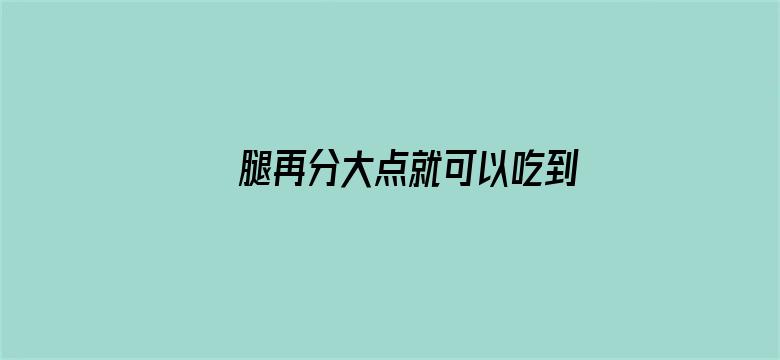 腿再分大点就可以吃到